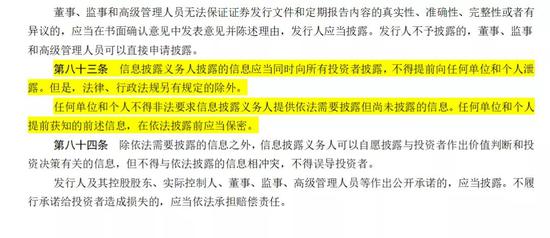 董事、监事和高级管理人员无法保证证券发行文件和定期报告内容的真实性、准确性、完整性或者有异议的，应当在书面确认意见中发表意见并陈述理由，发行人应当披露。发行人不予披露的，董事、监事和高级管理人员可以直接申请披露。

第八十三条　信息披露义务人披露的信息应当同时向所有投资者披露，不得提前向任何单位和个人泄露。但是，法律、行政法规另有规定的除外。

任何单位和个人不得非法要求信息披露义务人提供依法需要披露但尚未披露的信息。任何单位和个人提前获知的前述信息，在依法披露前应当保密。

第八十四条　除依法需要披露的信息之外，信息披露义务人可以自愿披露与投资者作出价值判断和投资决策有关的信息，但不得与依法披露的信息相冲突，不得误导投资者。

发行人及其控股股东、实际控制人、董事、监事、高级管理人员等作出公开承诺的，应当披露。不履行承诺给投资者造成损失的，应当依法承担赔偿责任。